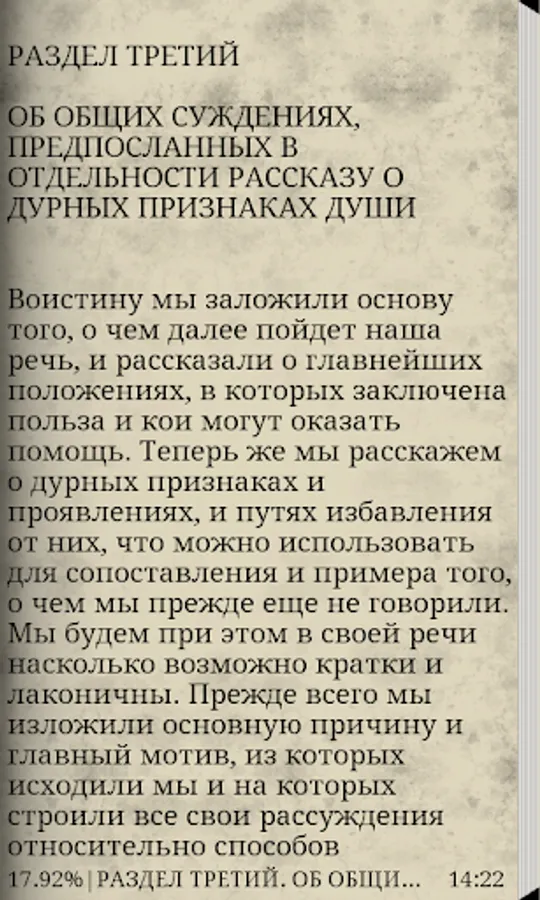 РАЗДЕЛ ТРЕТИЙ

ОБ ОБЩИХ СУЖДЕНИЯХ, ПРЕДПОСЛАННЫХ В ОТДЕЛЬНОСТИ РАССКАЗУ О ДУРНЫХ ПРИЗНАКАХ ДУШИ

Воистину мы заложили основу того, о чем далее пойдет наша речь, и рассказали о главнейших положениях, в которых заключена польза и кои могут оказать помощь. Теперь же мы расскажем о дурных признаках и проявлениях, и путях избавления от них, что можно использовать для сопоставления и примера того, о чем мы прежде еще не говорили. Мы будем при этом в своей речи насколько возможно кратки и лаконичны. Прежде всего мы изложили основную причину и главный мотив, из которых исходили мы и на которых строили все свои рассуждения относительно способов

17.92% | РАЗДЕЛ ТРЕТИЙ. ОБ ОБЩИ... 14:22